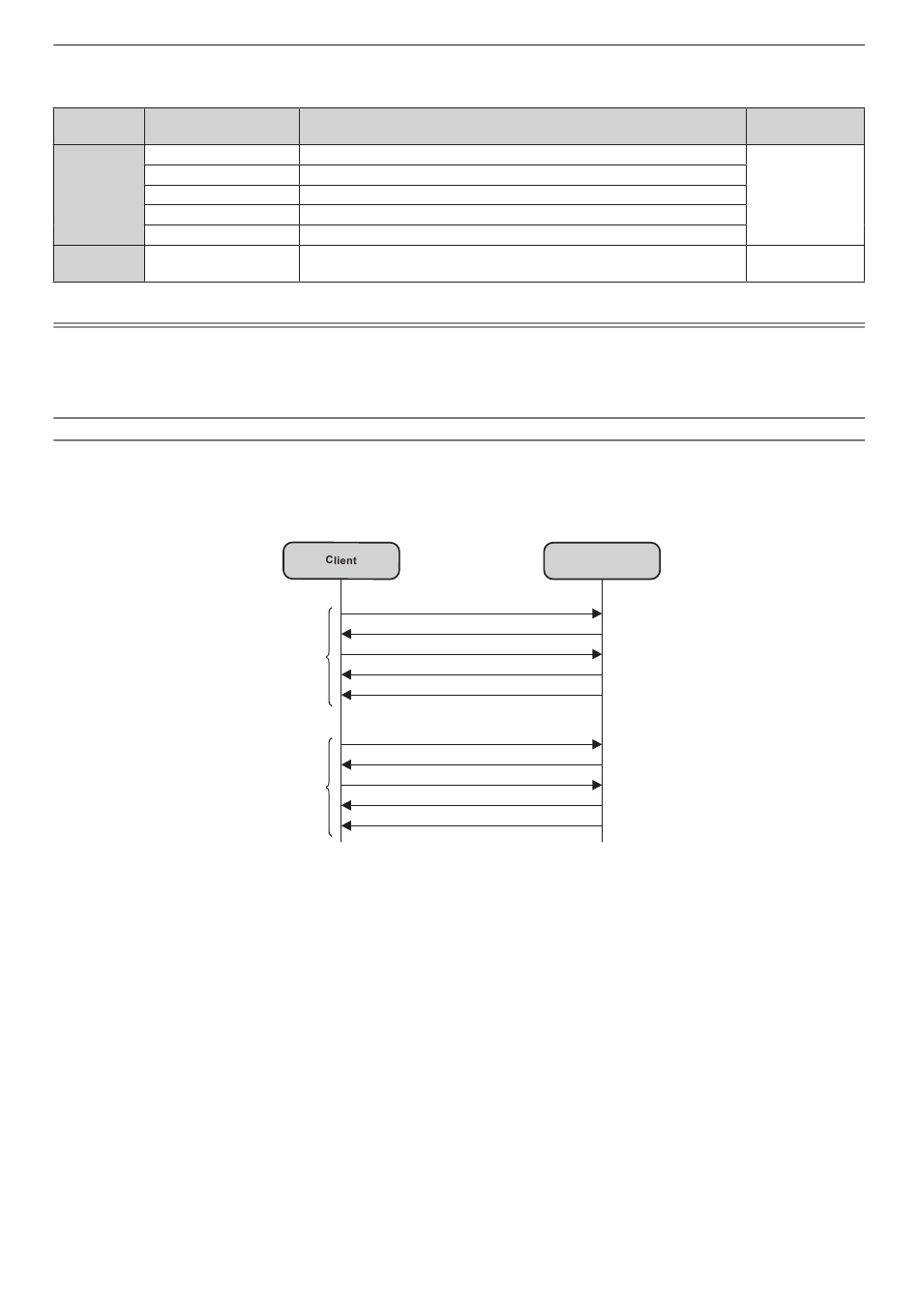 Client